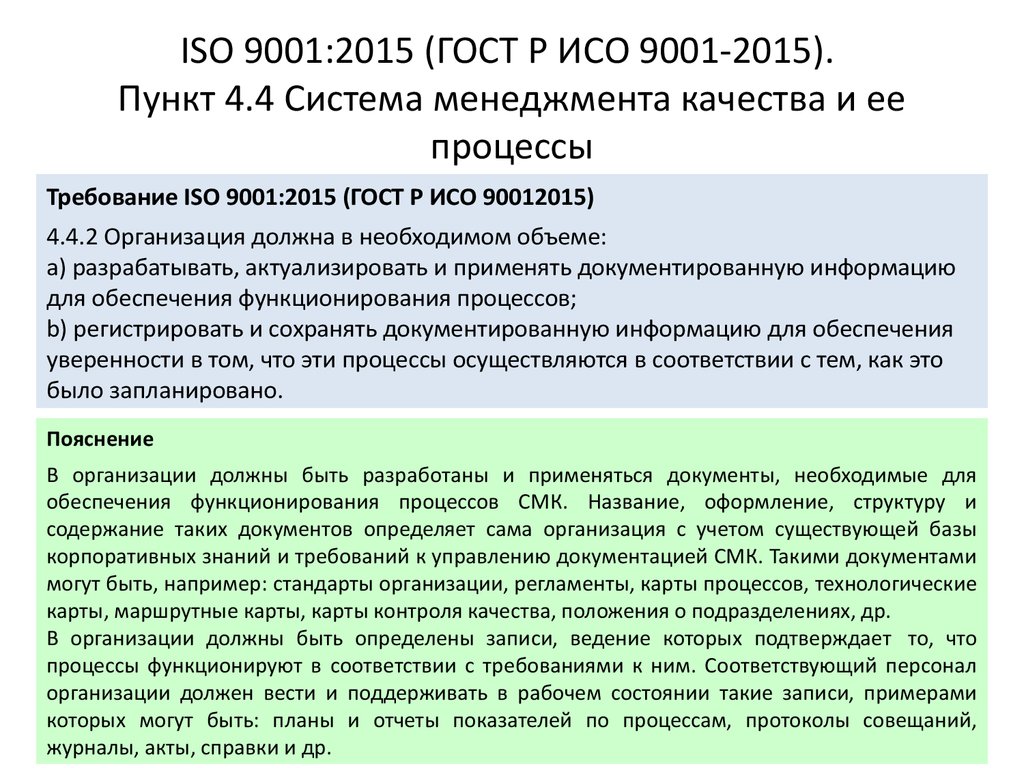 ISO 9001:2015 (ГОСТ Р ИСО 9001-2015). Пункт 4.4 Система менеджмента качества и ее процессы

Требование ISO 9001:2015 (ГОСТ Р ИСО 90012015)

4.4.2 Организация должна в необходимом объеме:
a) разрабатывать, актуализировать и применять документированную информацию для обеспечения функционирования процессов;
b) регистрировать и сохранять документированную информацию для обеспечения уверенности в том, что эти процессы осуществляются в соответствии с тем, как это было запланировано.

Пояснение

В организации должны быть разработаны и применяться документы, необходимые для обеспечения функционирования процессов СМК. Название, оформление, структуру и содержание таких документов определяет сама организация с учетом существующей базы корпоративных знаний и требований к управлению документацией СМК. Такими документами могут быть, например: стандарты организации, регламенты, карты процессов, технологические карты, маршрутные карты, карты контроля качества, положения о подразделениях, др.
В организации должны быть определены записи, ведение которых подтверждает то, что процессы функционируют в соответствии с требованиями к ним. Соответствующий персонал организации должен вести и поддерживать в рабочем состоянии такие записи, примерами которых могут быть: планы и отчеты показателей по процессам, протоколы совещаний, журналы, акты, справки и др.